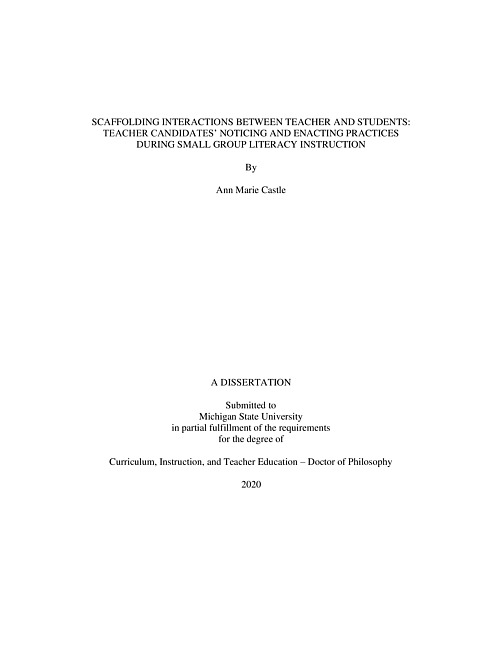 SCAFFOLDING INTERACTIONS BETWEEN TEACHER AND STUDENTS: TEACHER CANDIDATES' NOTICING AND ENACTING PRACTICES DURING SMALL GROUP LITERACY INSTRUCTION

By

Ann Marie Castle

A DISSERTATION

Submitted to
Michigan State University
in partial fulfillment of the requirements
for the degree of

Curriculum, Instruction, and Teacher Education – Doctor of Philosophy

2020